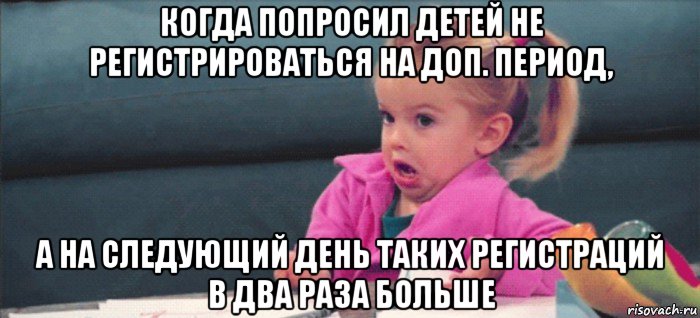 КОГДА ПОПРОСИЛ ДЕТЕЙ НЕ РЕГИСТРИРОВАТЬСЯ НА ДОП. ПЕРИОД,

А НА СЛЕДУЮЩИЙ ДЕНЬ ТАКИХ РЕГИСТРАЦИЙ В ДВА РАЗА БОЛЬШЕ

risovach.ru